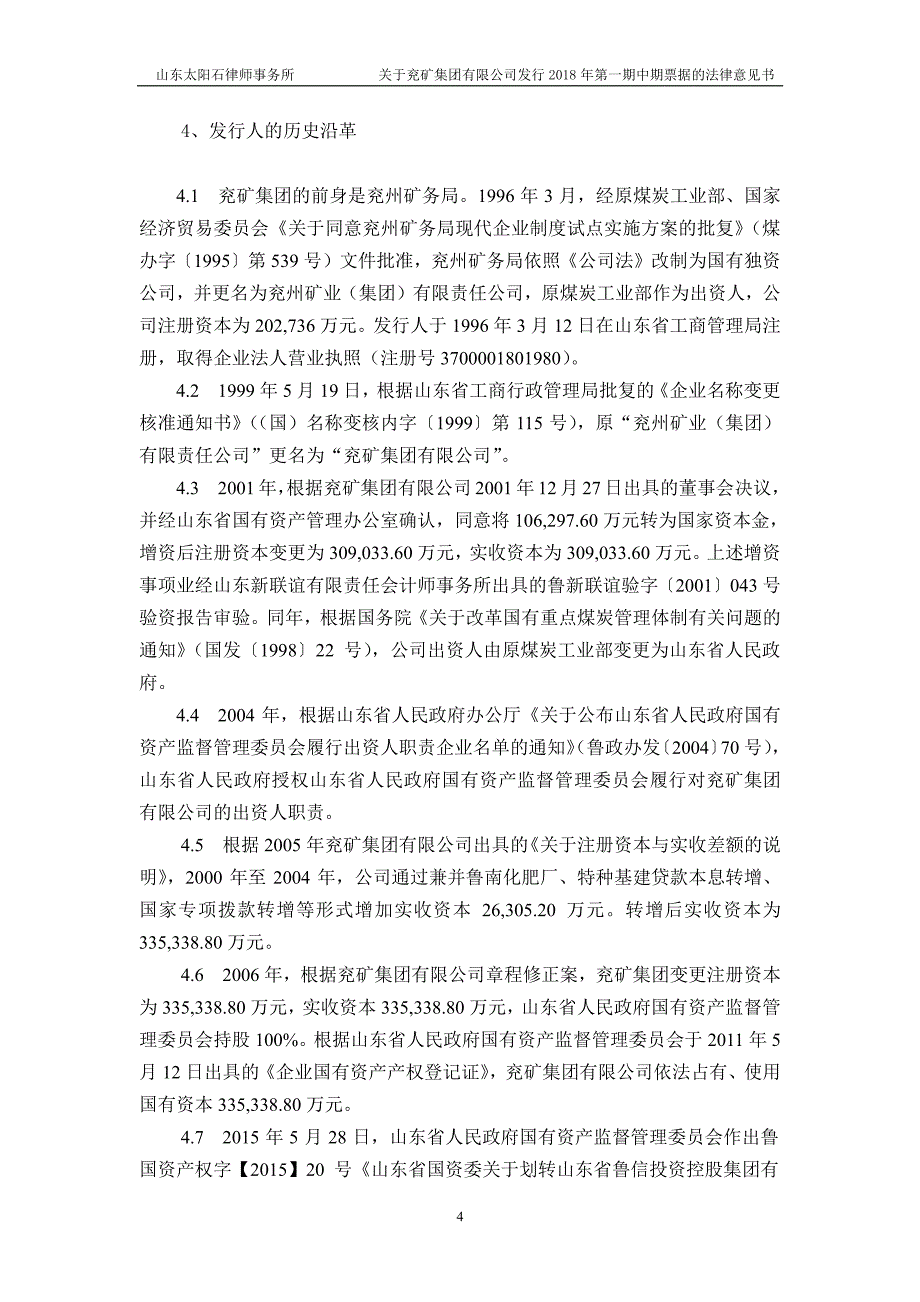 山东太阳石律师事务所　　关于兖矿集团有限公司发行 2018 年第一期中期票据的法律意见书

4、发行人的历史沿革

4.1　兖矿集团的前身是兖州矿务局。1996 年 3 月，经原煤炭工业部、国家经济贸易委员会《关于同意兖州矿务局现代企业制度试点实施方案的批复》（煤办字〔1995〕第 539 号）文件批准，兖州矿务局依照《公司法》改制为国有独资公司，并更名为兖州矿业（集团）有限责任公司，原煤炭工业部作为出资人，公司注册资本为 202,736 万元。发行人于 1996 年 3 月 12 日在山东省工商管理局注册，取得企业法人营业执照（注册号 3700001801980）。

4.2　1999 年 5 月 19 日，根据山东省工商行政管理局批复的《企业名称变更核准通知书》（(国）名称变核内字〔1999〕第 115 号），原“兖州矿业（集团）有限责任公司”更名为“兖矿集团有限公司”。

4.3　2001 年，根据兖矿集团有限公司 2001 年 12 月 27 日出具的董事会决议，并经山东省国有资产管理办公室确认，同意将 106,297.60 万元转为国家资本金，增资后注册资本变更为 309,033.60 万元，实收资本为 309,033.60 万元。上述增资事项业经山东新联谊有限责任会计师事务所出具的鲁新联谊验字〔2001〕043 号验资报告审验。同年，根据国务院《关于改革国有重点煤炭管理体制有关问题的通知》（国发〔1998〕22 号），公司出资人由原煤炭工业部变更为山东省人民政府。

4.4　2004 年，根据山东省人民政府办公厅《关于公布山东省人民政府国有资产监督管理委员会履行出资人职责企业名单的通知》（鲁政办发〔2004〕70 号），山东省人民政府授权山东省人民政府国有资产监督管理委员会履行对兖矿集团有限公司的出资人职责。

4.5　根据 2005 年兖矿集团有限公司出具的《关于注册资本与实收差额的说明》，2000 年至 2004 年，公司通过兼并鲁南化肥厂、特种基建贷款本息转增、国家专项拨款转增等形式增加实收资本 26,305.20 万元。转增后实收资本为 335,338.80 万元。

4.6　2006 年，根据兖矿集团有限公司章程修正案，兖矿集团变更注册资本为 335,338.80 万元，实收资本 335,338.80 万元，山东省人民政府国有资产监督管理委员会持股 100%。根据山东省人民政府国有资产监督管理委员会于 2011 年 5 月 12 日出具的《企业国有资产产权登记证》，兖矿集团有限公司依法占有、使用国有资本 335,338.80 万元。

4.7　2015 年 5 月 28 日，山东省人民政府国有资产监督管理委员会作出鲁国资产权字【2015】20 号《山东省国资委关于划转山东省鲁信投资控股集团有

4